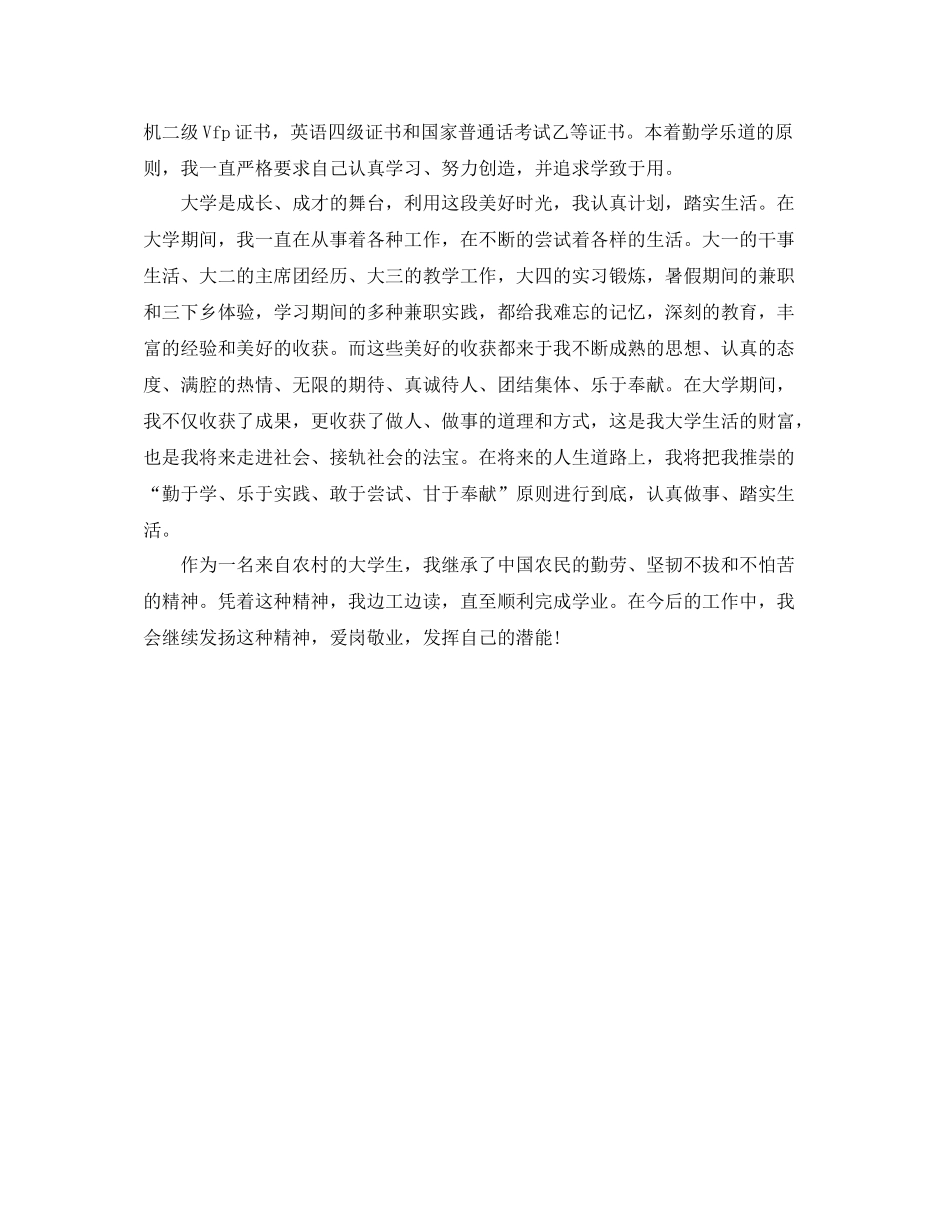 机二级Vfp证书，英语四级证书和国家普通话考试乙等证书。本着勤学乐道的原则，我一直严格要求自己认真学习、努力创造，并追求学致于用。

大学是成长、成才的舞台，利用这段美好时光，我认真计划，踏实生活。在大学期间，我一直在从事着各种工作，在不断的尝试着各样的生活。大一的干事生活、大二的主席团经历、大三的教学工作，大四的实习锻炼，暑假期间的兼职和三下乡体验，学习期间的多种兼职实践，都给我难忘的记忆，深刻的教育，丰富的经验和美好的收获。而这些美好的收获都来于我不断成熟的思想、认真的态度、满腔的热情、无限的期待、真诚待人、团结集体、乐于奉献。在大学期间，我不仅收获了成果，更收获了做人、做事的道理和方式，这是我大学生活的财富，也是我将来走进社会、接轨社会的法宝。在将来的人生道路上，我将把我推崇的“勤于学、乐于实践、敢于尝试、甘于奉献”原则进行到底，认真做事、踏实生活。

作为一名来自农村的大学生，我继承了中国农民的勤劳、坚韧不拔和不怕苦的精神。凭着这种精神，我边工边读，直至顺利完成学业。在今后的工作中，我会继续发扬这种精神，爱岗敬业，发挥自己的潜能!